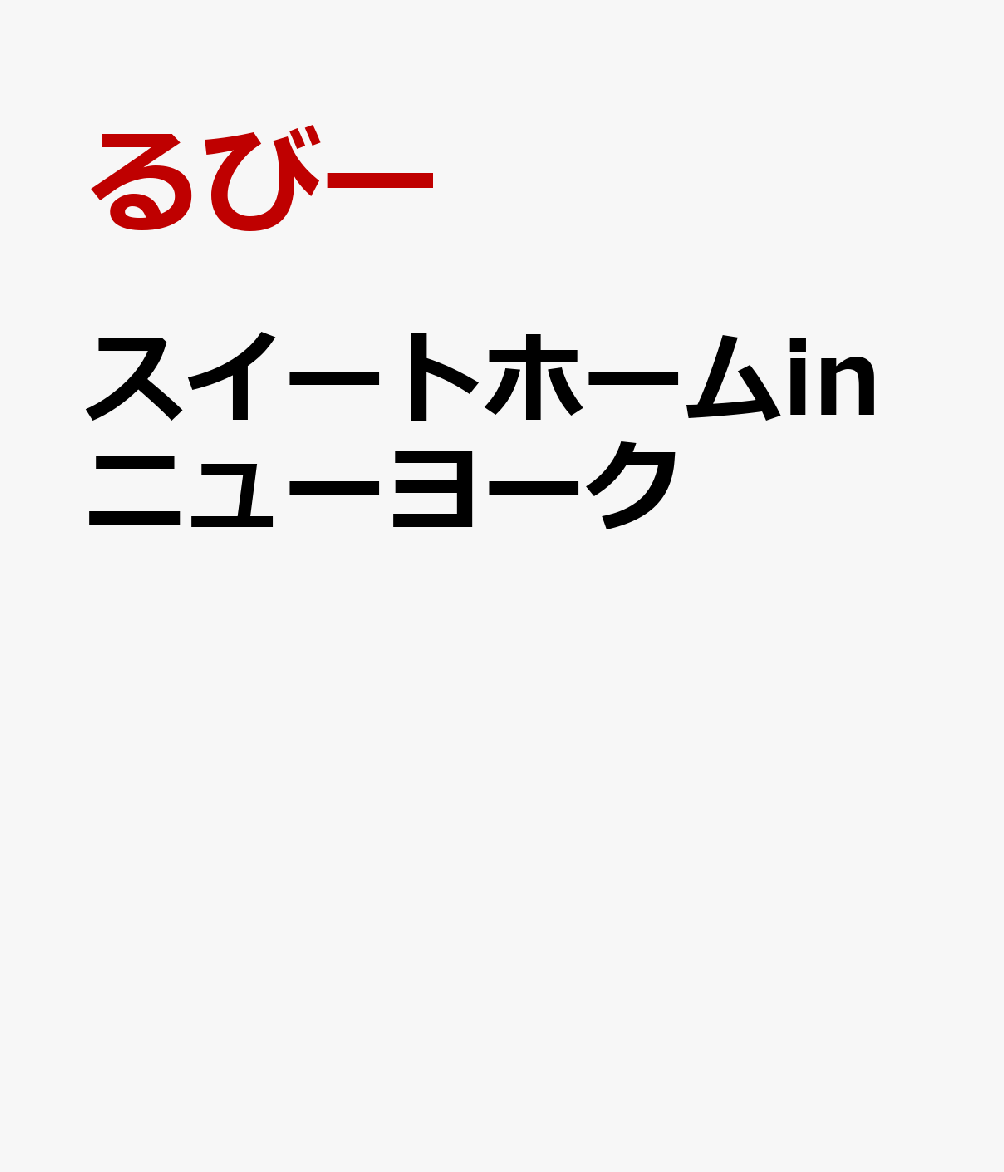 るびー

スイートホームin
ニューヨーク